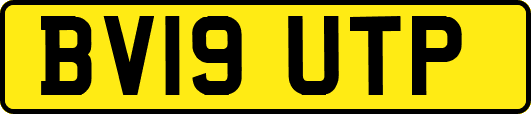 BV19 UTP